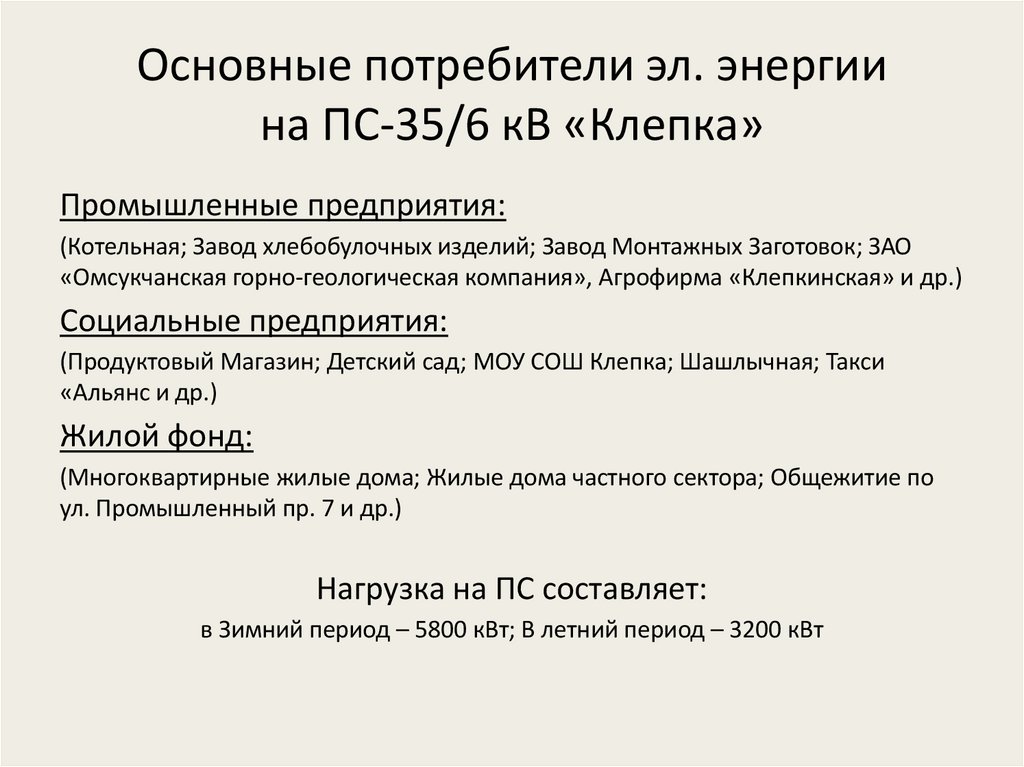 Основные потребители эл. энергии на ПС-35/6 кВ «Клепка»

Промышленные предприятия:

(Котельная; Завод хлебобулочных изделий; Завод Монтажных Заготовок; ЗАО «Омсукчанская горно-геологическая компания», Агрофирма «Клепкинская» и др.)

Социальные предприятия:

(Продуктовый Магазин; Детский сад; МОУ СОШ Клепка; Шашлычная; Такси «Альянс и др.)

Жилой фонд:

(Многоквартирные жилые дома; Жилые дома частного сектора; Общежитие по ул. Промышленный пр. 7 и др.)

Нагрузка на ПС составляет:
в Зимний период – 5800 кВт; В летний период – 3200 кВт